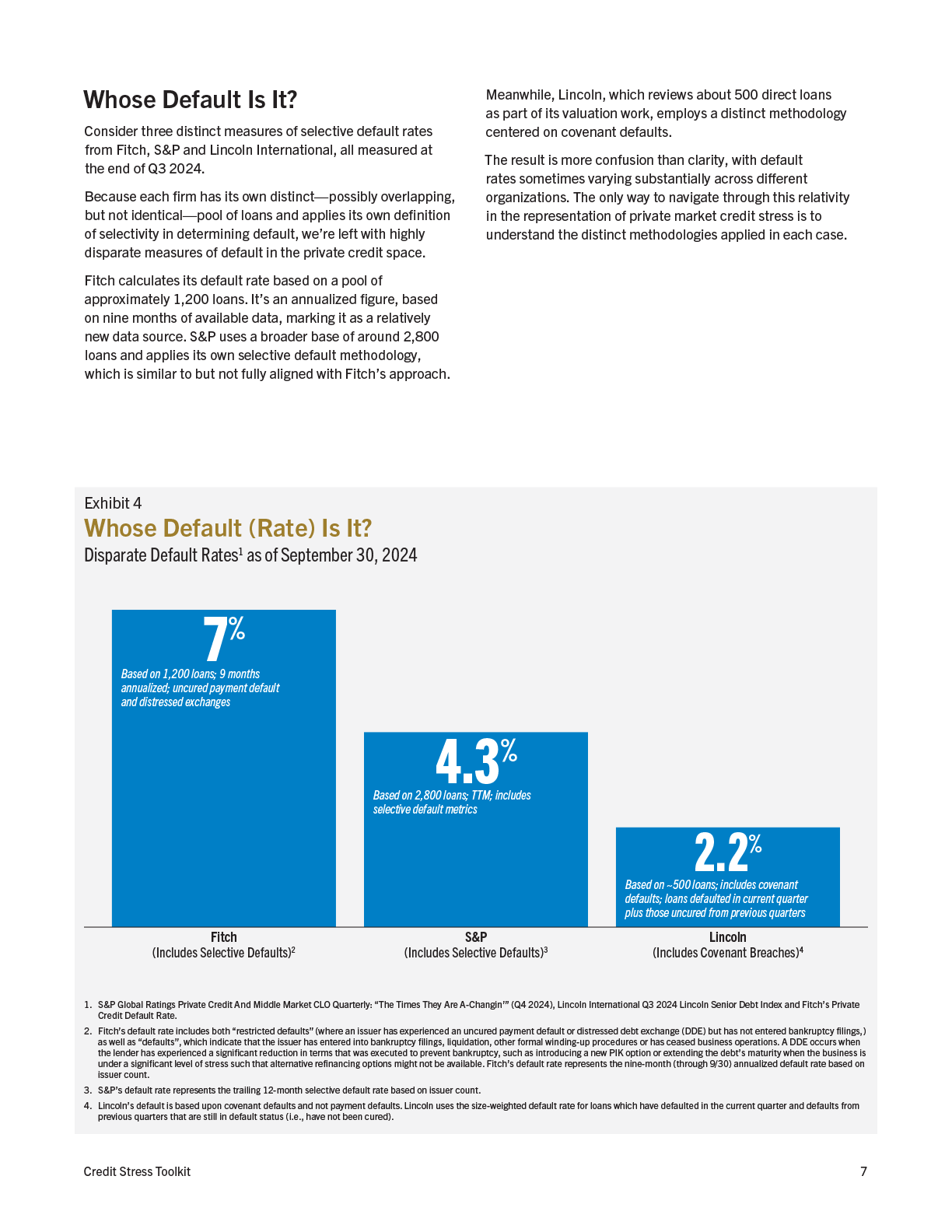 Whose Default Is It?

Consider three distinct measures of selective default rates from Fitch, S&P and Lincoln International, all measured at the end of Q3 2024.

Because each firm has its own distinct—possibly overlapping, but not identical—pool of loans and applies its own definition of selectivity in determining default, we're left with highly disparate measures of default in the private credit space.

Fitch calculates its default rate based on a pool of approximately 1,200 loans. It's an annualized figure, based on nine months of available data, marking it as a relatively new data source. S&P uses a broader base of around 2,800 loans and applies its own selective default methodology, which is similar to but not fully aligned with Fitch's approach.

Meanwhile, Lincoln, which reviews about 500 direct loans as part of its valuation work, employs a distinct methodology centered on covenant defaults.

The result is more confusion than clarity, with default rates sometimes varying substantially across different organizations. The only way to navigate through this relativity in the representation of private market credit stress is to understand the distinct methodologies applied in each case.

Exhibit 4

Whose Default (Rate) Is It?

Disparate Default Rates$^1$ as of September 30, 2024

7%

Based on 1,200 loans; 9 months annualized; uncured payment default and distressed exchanges

4.3%

Based on 2,800 loans; TTM; includes selective default metrics

2.2%

Based on ~500 loans; includes covenant defaults; loans defaulted in current quarter plus those uncured from previous quarters

Fitch
(Includes Selective Defaults)$^2$

S&P
(Includes Selective Defaults)$^3$

Lincoln
(Includes Covenant Breaches)$^4$

1. S&P Global Ratings Private Credit And Middle Market CLO Quarterly: "The Times They Are A-Changin'" (Q4 2024), Lincoln International Q3 2024 Lincoln Senior Debt Index and Fitch's Private Credit Default Rate.

2. Fitch's default rate includes both "restricted defaults" (where an issuer has experienced an uncured payment default or distressed debt exchange (DDE) but has not entered bankruptcy filings,) as well as "defaults", which indicate that the issuer has entered into bankruptcy filings, liquidation, other formal winding-up procedures or has ceased business operations. A DDE occurs when the lender has experienced a significant reduction in terms that was executed to prevent bankruptcy, such as introducing a new PIK option or extending the debt's maturity when the business is under a significant level of stress such that alternative refinancing options might not be available. Fitch's default rate represents the nine-month (through 9/30) annualized default rate based on issuer count.

3. S&P's default rate represents the trailing 12-month selective default rate based on issuer count.

4. Lincoln's default is based upon covenant defaults and not payment defaults. Lincoln uses the size-weighted default rate for loans which have defaulted in the current quarter and defaults from previous quarters that are still in default status (i.e., have not been cured).

Credit Stress Toolkit 7